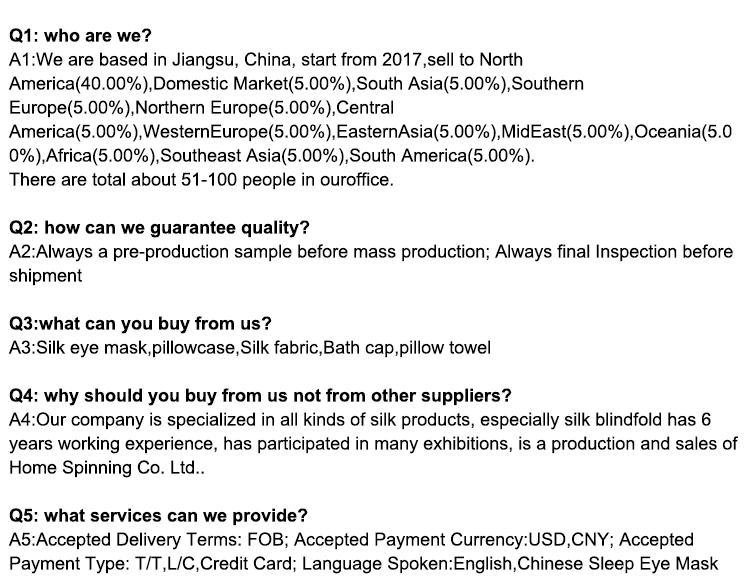 Q1: who are we?
A1:We are based in Jiangsu, China, start from 2017,sell to North America(40.00%),Domestic Market(5.00%),South Asia(5.00%),Southern Europe(5.00%),Northern Europe(5.00%),Central America(5.00%),WesternEurope(5.00%),EasternAsia(5.00%),MidEast(5.00%),Oceania(5.00%),Africa(5.00%),Southeast Asia(5.00%),South America(5.00%).
There are total about 51-100 people in ouroffice.

Q2: how can we guarantee quality?
A2:Always a pre-production sample before mass production; Always final Inspection before shipment

Q3:what can you buy from us?
A3:Silk eye mask,pillowcase,Silk fabric,Bath cap,pillow towel

Q4: why should you buy from us not from other suppliers?
A4:Our company is specialized in all kinds of silk products, especially silk blindfold has 6 years working experience, has participated in many exhibitions, is a production and sales of Home Spinning Co. Ltd..

Q5: what services can we provide?
A5:Accepted Delivery Terms: FOB; Accepted Payment Currency:USD,CNY; Accepted Payment Type: T/T,L/C,Credit Card; Language Spoken:English,Chinese Sleep Eye Mask